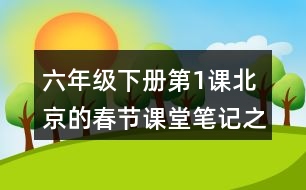 六年级下册第1课北京的春节课堂笔记之